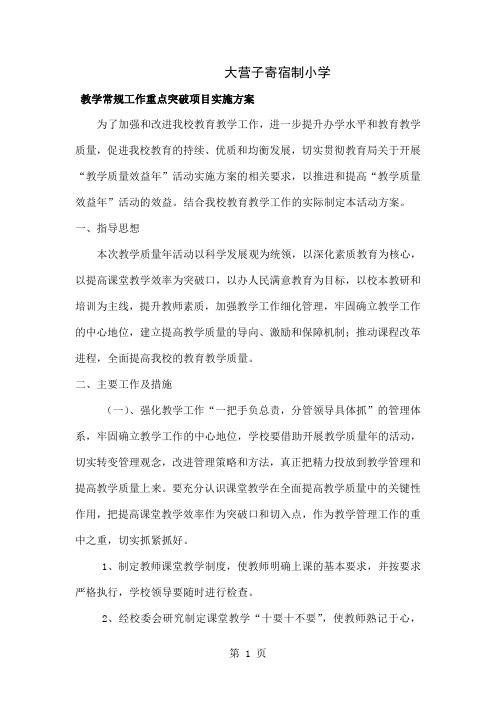 大营子寄宿制小学

教学常规工作重点突破项目实施方案

为了加强和改进我校教育教学工作，进一步提升办学水平和教育教学质量，促进我校教育的持续、优质和均衡发展，切实贯彻教育局关于开展“教学质量效益年”活动实施方案的相关要求，以推进和提高“教学质量效益年”活动的效益。结合我校教育教学工作的实际制定本活动方案。

一、指导思想

本次教学质量年活动以科学发展观为统领，以深化素质教育为核心，以提高课堂教学效率为突破口，以办人民满意教育为目标，以校本教研和培训为主线，提升教师素质，加强教学工作细化管理，牢固确立教学工作的中心地位，建立提高教学质量的导向、激励和保障机制；推动课程改革进程，全面提高我校的教育教学质量。

二、主要工作及措施

（一）、强化教学工作“一把手负总责，分管领导具体抓”的管理体系，牢固确立教学工作的中心地位，学校要借助开展教学质量年的活动，切实转变管理观念，改进管理策略和方法，真正把精力投放到教学管理和提高教学质量上来。要充分认识课堂教学在全面提高教学质量中的关键性作用，把提高课堂教学效率作为突破口和切入点，作为教学管理工作的重中之重，切实抓紧抓好。

1、制定教师课堂教学制度，使教师明确上课的基本要求，并按要求严格执行，学校领导要随时进行检查。

2、经校委会研究制定课堂教学“十要十不要”，使教师熟记于心，

第 1 页